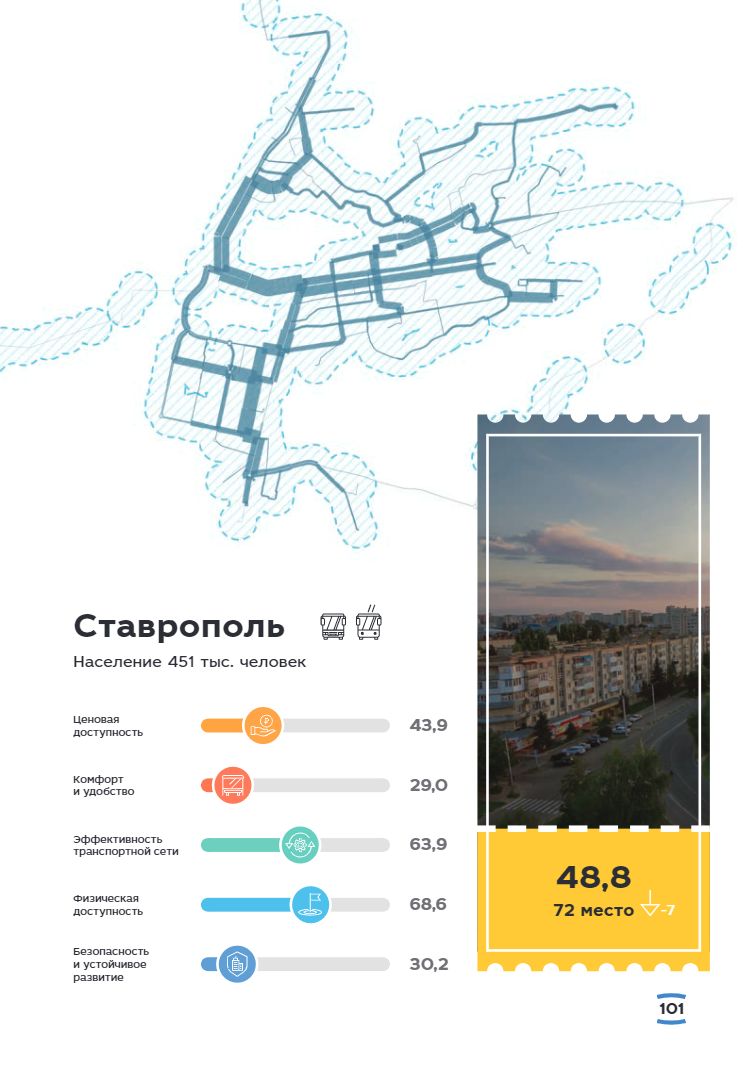 Ставрополь

Население 451 тыс. человек

Ценовая доступность 43,9

Комфорт и удобство 29,0

Эффективность транспортной сети 63,9

Физическая доступность 68,6

Безопасность и устойчивое развитие 30,2

48,8

72 место -7

101